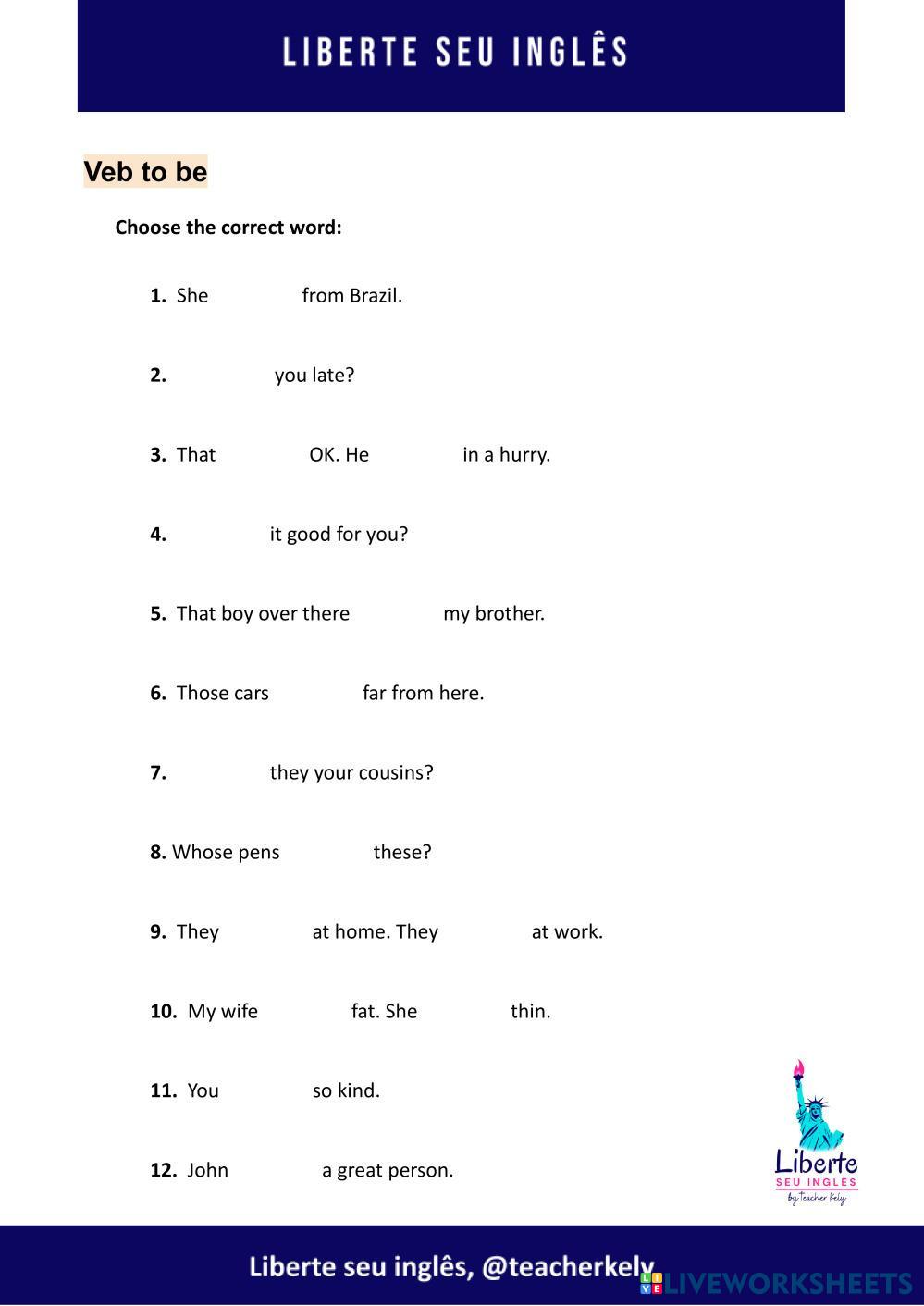 LIBERTE SEU INGLÊS

Veb to be

Choose the correct word:

1. She from Brazil.

2. you late?

3. That OK. He in a hurry.

4. it good for you?

5. That boy over there my brother.

6. Those cars far from here.

7. they your cousins?

8. Whose pens these?

9. They at home. They at work.

10. My wife fat. She thin.

11. You so kind.

12. John a great person.

Liberte SEU INGLÊS by Teacher Kely

Liberte seu inglês, @teacherkely

LIVEWORKSHEETS